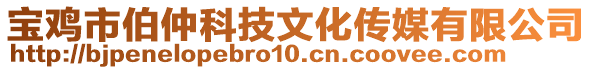 宝鸡市伯仲科技文化传媒有限公司
http://bjpenelopebro10.cn.coovee.com